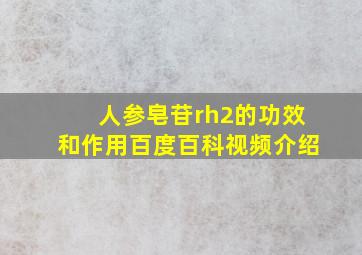 人参皂苷rh2的功效和作用百度百科视频介绍